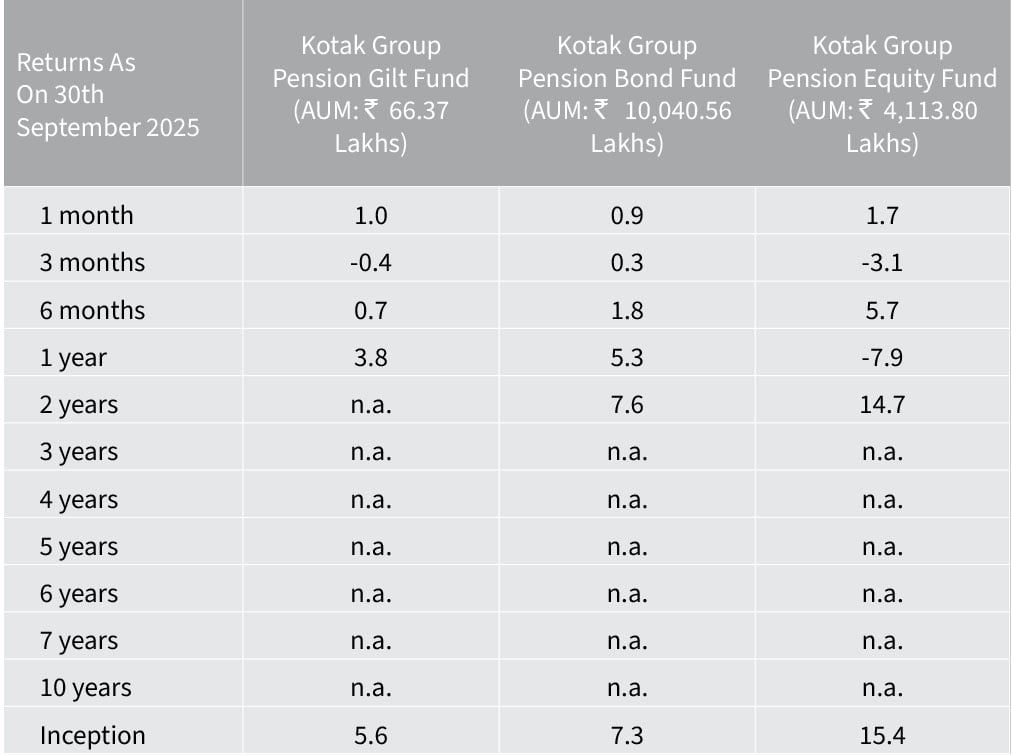 | Returns As On 30th September 2025 | Kotak Group Pension Gilt Fund (AUM: ₹ 66.37 Lakhs) | Kotak Group Pension Bond Fund (AUM: ₹ 10,040.56 Lakhs) | Kotak Group Pension Equity Fund (AUM: ₹ 4,113.80 Lakhs) |
|---|---|---|---|
| 1 month | 1.0 | 0.9 | 1.7 |
| 3 months | -0.4 | 0.3 | -3.1 |
| 6 months | 0.7 | 1.8 | 5.7 |
| 1 year | 3.8 | 5.3 | -7.9 |
| 2 years | n.a. | 7.6 | 14.7 |
| 3 years | n.a. | n.a. | n.a. |
| 4 years | n.a. | n.a. | n.a. |
| 5 years | n.a. | n.a. | n.a. |
| 6 years | n.a. | n.a. | n.a. |
| 7 years | n.a. | n.a. | n.a. |
| 10 years | n.a. | n.a. | n.a. |
| Inception | 5.6 | 7.3 | 15.4 |